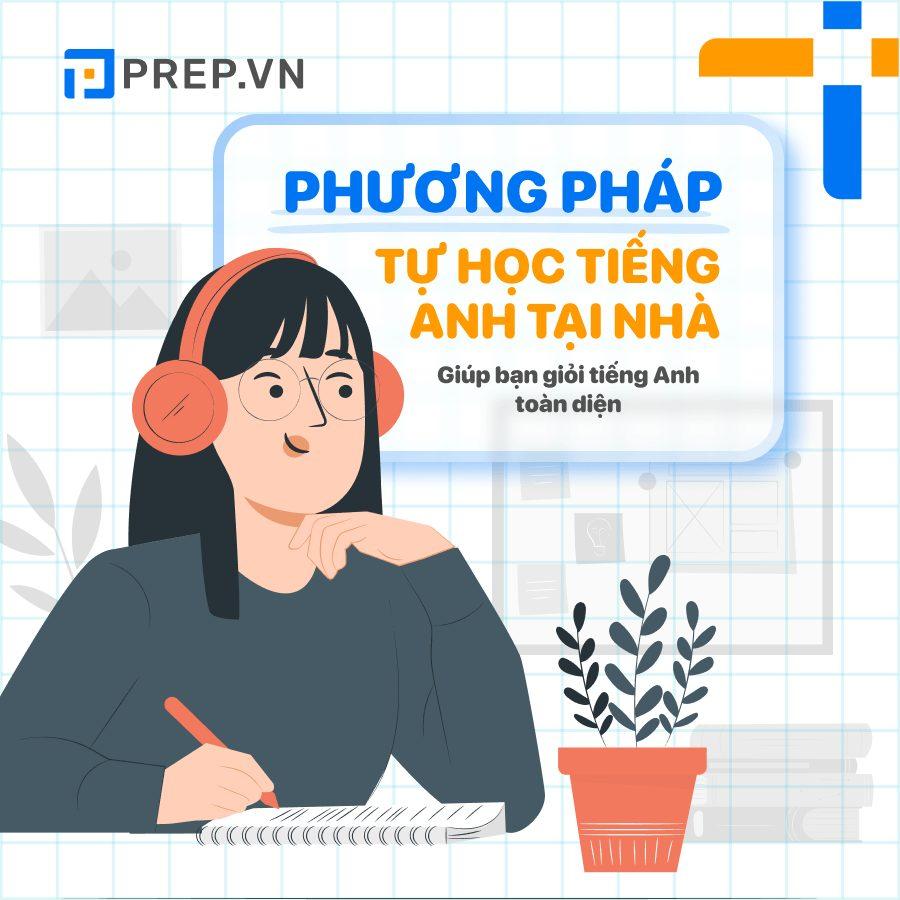 PREP.VN

PHƯƠNG PHÁP
TỰ HỌC TIẾNG ANH TẠI NHÀ

Giúp bạn giỏi tiếng Anh toàn diện